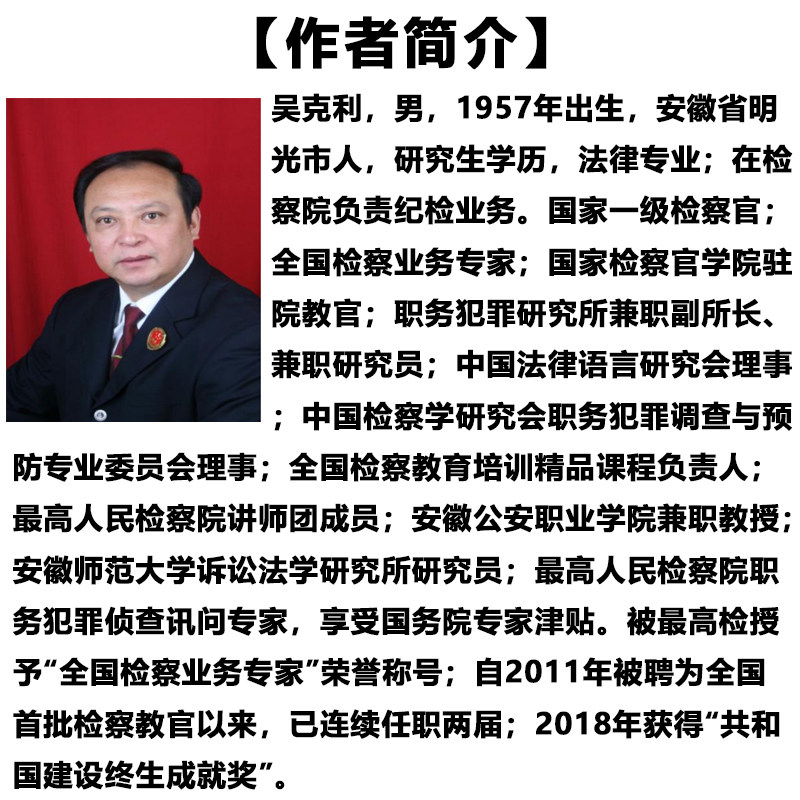 【作者简介】

吴克利，男，1957年出生，安徽省明光市人，研究生学历，法律专业；在检察院负责纪检业务。国家一级检察官；全国检察业务专家；国家检察官学院驻院教官；职务犯罪研究所兼职副所长、兼职研究员；中国法律语言研究会理事；中国检察学研究会职务犯罪调查与预防专业委员会理事；全国检察教育培训精品课程负责人；最高人民检察院讲师团成员；安徽公安职业学院兼职教授；安徽师范大学诉讼法学研究所研究员；最高人民检察院职务犯罪侦查讯问专家，享受国务院专家津贴。被最高检授予“全国检察业务专家”荣誉称号；自2011年被聘为全国首批检察教官以来，已连续任职两届；2018年获得“共和国建设终生成就奖”。